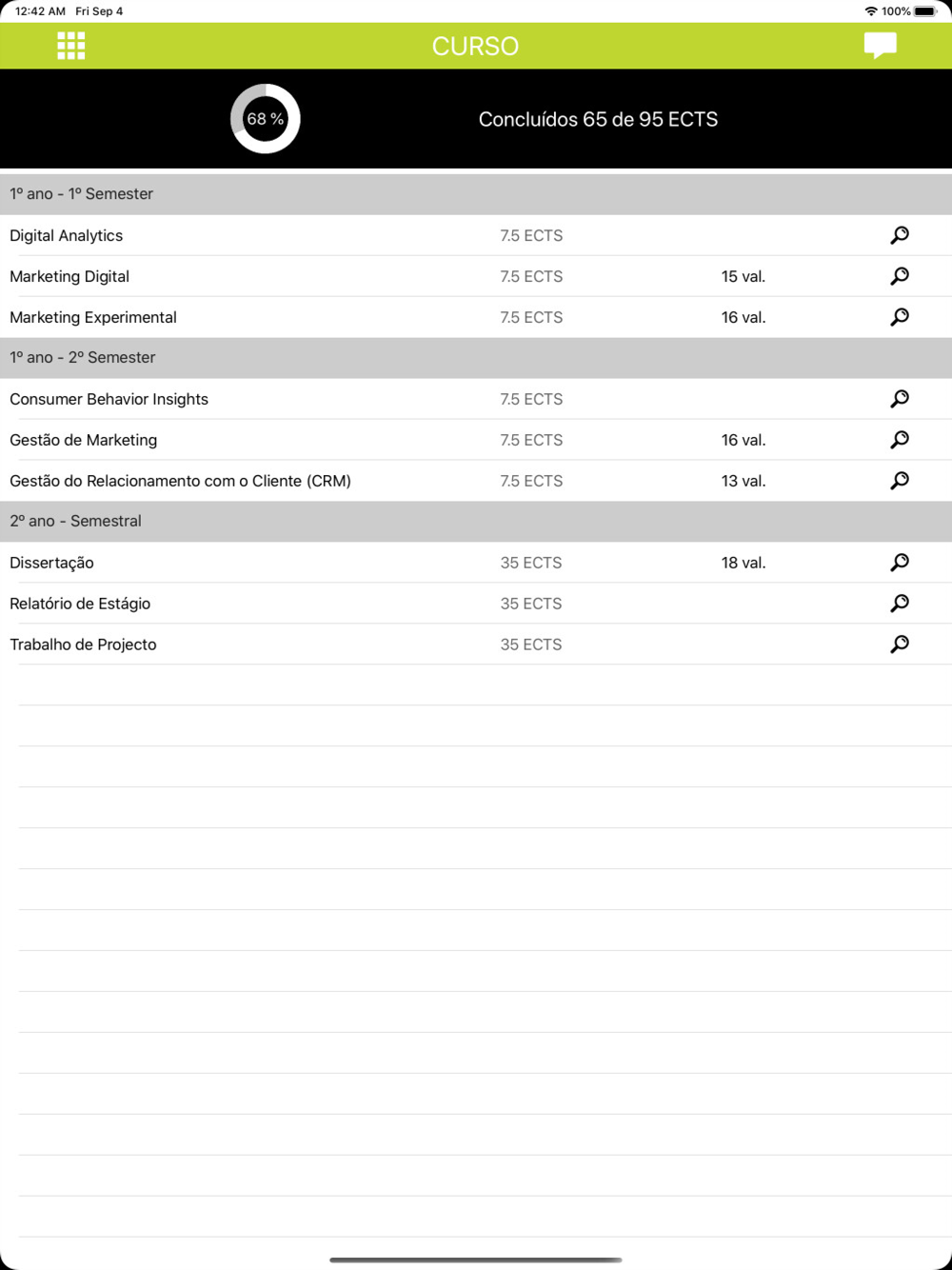 12:42 AM Fri Sep 4

100%

CURSO

68 %

Concluídos 65 de 95 ECTS

1º ano - 1º Semester

| | | |
|---|---|---|
| Digital Analytics | 7.5 ECTS | |
| Marketing Digital | 7.5 ECTS | 15 val. |
| Marketing Experimental | 7.5 ECTS | 16 val. |

1º ano - 2º Semester

| | | |
|---|---|---|
| Consumer Behavior Insights | 7.5 ECTS | |
| Gestão de Marketing | 7.5 ECTS | 16 val. |
| Gestão do Relacionamento com o Cliente (CRM) | 7.5 ECTS | 13 val. |

2º ano - Semestral

| | | |
|---|---|---|
| Dissertação | 35 ECTS | 18 val. |
| Relatório de Estágio | 35 ECTS | |
| Trabalho de Projecto | 35 ECTS | |